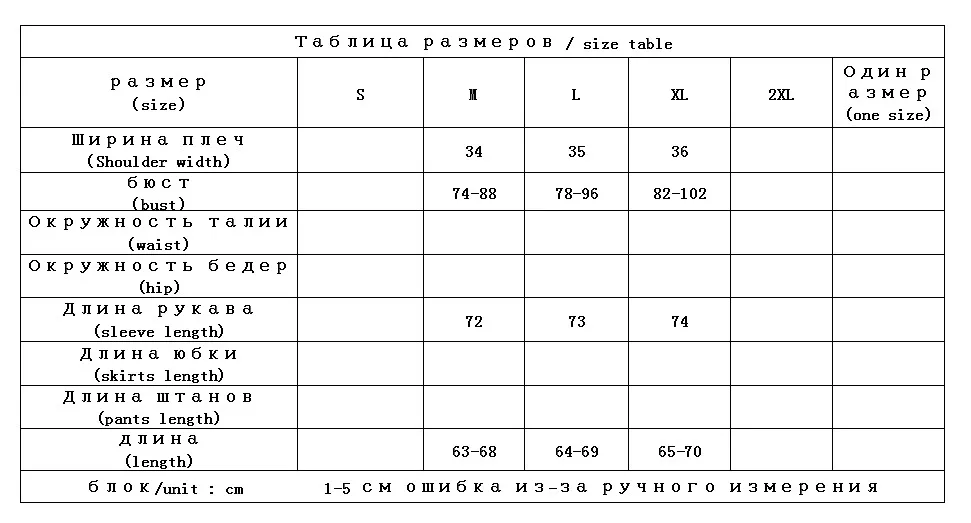 Таблица размеров / size table

| размер (size) | S | M | L | XL | 2XL | Один размер (one size) |
|---|---|---|---|---|---|---|
| Ширина плеч (Shoulder width) | | 34 | 35 | 36 | | |
| бюст (bust) | | 74-88 | 78-96 | 82-102 | | |
| Окружность талии (waist) | | | | | | |
| Окружность бедер (hip) | | | | | | |
| Длина рукава (sleeve length) | | 72 | 73 | 74 | | |
| Длина юбки (skirts length) | | | | | | |
| Длина штанов (pants length) | | | | | | |
| длина (length) | | 63-68 | 64-69 | 65-70 | | |

блок/unit : cm    1-5 см ошибка из-за ручного измерения